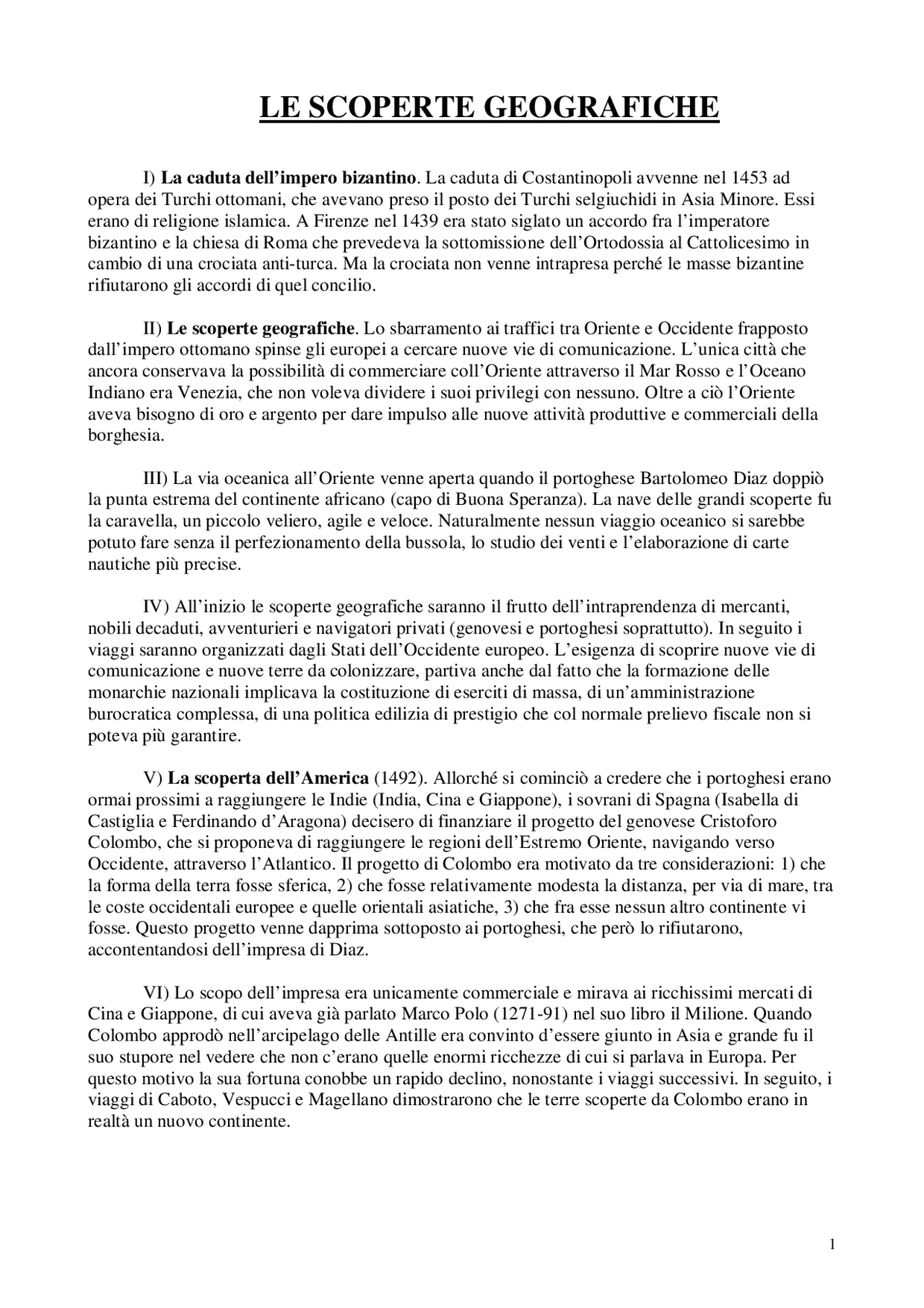 LE SCOPERTE GEOGRAFICHE

I) La caduta dell'impero bizantino. La caduta di Costantinopoli avvenne nel 1453 ad opera dei Turchi ottomani, che avevano preso il posto dei Turchi selgiuchidi in Asia Minore. Essi erano di religione islamica. A Firenze nel 1439 era stato siglato un accordo fra l'imperatore bizantino e la chiesa di Roma che prevedeva la sottomissione dell'Ortodossia al Cattolicesimo in cambio di una crociata anti-turca. Ma la crociata non venne intrapresa perché le masse bizantine rifiutarono gli accordi di quel concilio.

II) Le scoperte geografiche. Lo sbarramento ai traffici tra Oriente e Occidente frapposto dall'impero ottomano spinse gli europei a cercare nuove vie di comunicazione. L'unica città che ancora conservava la possibilità di commerciare coll'Oriente attraverso il Mar Rosso e l'Oceano Indiano era Venezia, che non voleva dividere i suoi privilegi con nessuno. Oltre a ciò l'Oriente aveva bisogno di oro e argento per dare impulso alle nuove attività produttive e commerciali della borghesia.

III) La via oceanica all'Oriente venne aperta quando il portoghese Bartolomeo Diaz doppiò la punta estrema del continente africano (capo di Buona Speranza). La nave delle grandi scoperte fu la caravella, un piccolo veliero, agile e veloce. Naturalmente nessun viaggio oceanico si sarebbe potuto fare senza il perfezionamento della bussola, lo studio dei venti e l'elaborazione di carte nautiche più precise.

IV) All'inizio le scoperte geografiche saranno il frutto dell'intraprendenza di mercanti, nobili decaduti, avventurieri e navigatori privati (genovesi e portoghesi soprattutto). In seguito i viaggi saranno organizzati dagli Stati dell'Occidente europeo. L'esigenza di scoprire nuove vie di comunicazione e nuove terre da colonizzare, partiva anche dal fatto che la formazione delle monarchie nazionali implicava la costituzione di eserciti di massa, di un'amministrazione burocratica complessa, di una politica edilizia di prestigio che col normale prelievo fiscale non si poteva più garantire.

V) La scoperta dell'America (1492). Allorché si cominciò a credere che i portoghesi erano ormai prossimi a raggiungere le Indie (India, Cina e Giappone), i sovrani di Spagna (Isabella di Castiglia e Ferdinando d'Aragona) decisero di finanziare il progetto del genovese Cristoforo Colombo, che si proponeva di raggiungere le regioni dell'Estremo Oriente, navigando verso Occidente, attraverso l'Atlantico. Il progetto di Colombo era motivato da tre considerazioni: 1) che la forma della terra fosse sferica, 2) che fosse relativamente modesta la distanza, per via di mare, tra le coste occidentali europee e quelle orientali asiatiche, 3) che fra esse nessun altro continente vi fosse. Questo progetto venne dapprima sottoposto ai portoghesi, che però lo rifiutarono, accontentandosi dell'impresa di Diaz.

VI) Lo scopo dell'impresa era unicamente commerciale e mirava ai ricchissimi mercati di Cina e Giappone, di cui aveva già parlato Marco Polo (1271-91) nel suo libro il Milione. Quando Colombo approdò nell'arcipelago delle Antille era convinto d'essere giunto in Asia e grande fu il suo stupore nel vedere che non c'erano quelle enormi ricchezze di cui si parlava in Europa. Per questo motivo la sua fortuna conobbe un rapido declino, nonostante i viaggi successivi. In seguito, i viaggi di Caboto, Vespucci e Magellano dimostrarono che le terre scoperte da Colombo erano in realtà un nuovo continente.

1